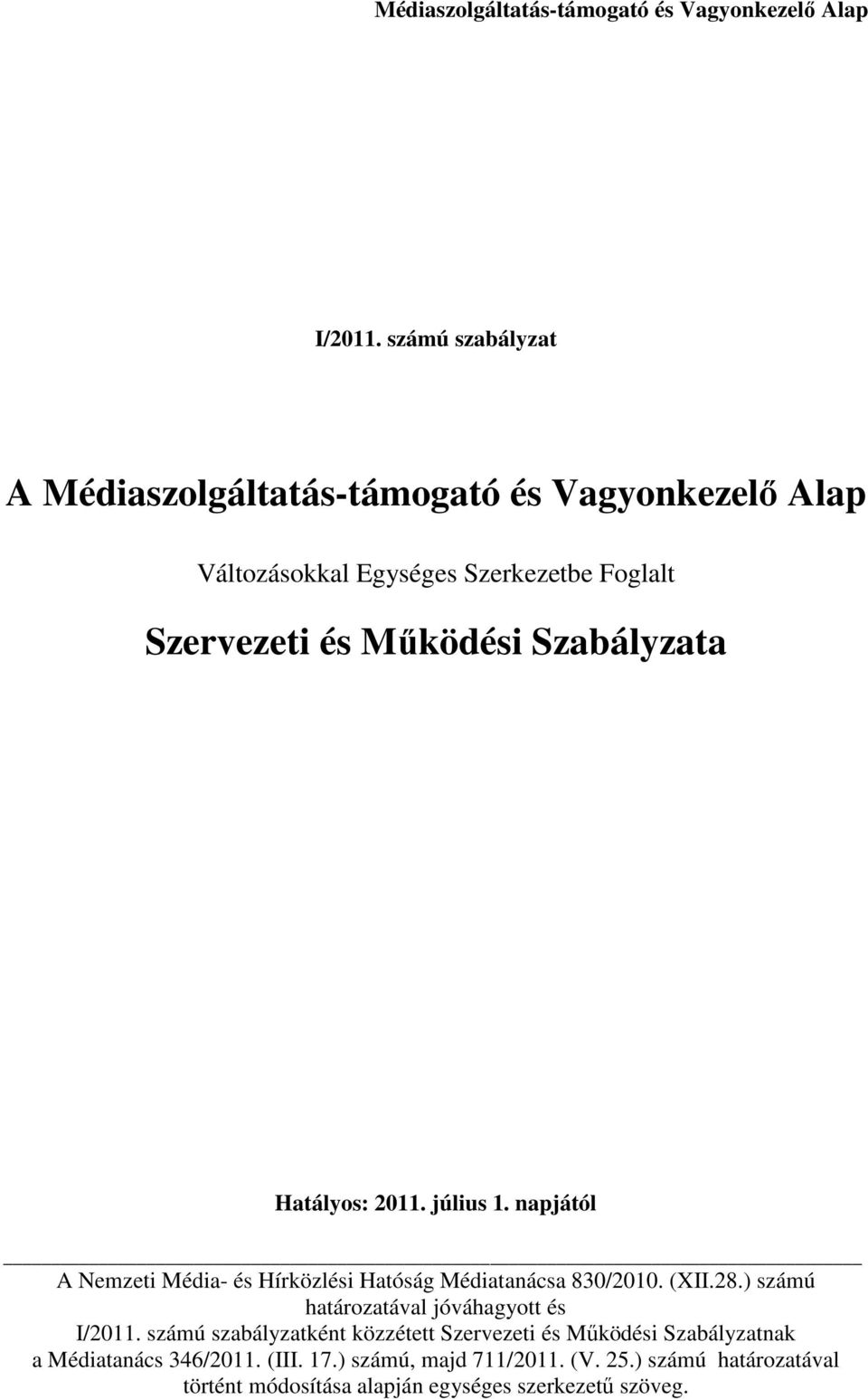 Médiaszolgáltatás-támogató és Vagyonkezelő Alap

I/2011. számú szabályzat

A Médiaszolgáltatás-támogató és Vagyonkezelő Alap

Változásokkal Egységes Szerkezetbe Foglalt

Szervezeti és Működési Szabályzata

Hatályos: 2011. július 1. napjától

A Nemzeti Média- és Hírközlési Hatóság Médiatanácsa 830/2010. (XII.28.) számú határozatával jóváhagyott és I/2011. számú szabályzatként közzétett Szervezeti és Működési Szabályzatnak a Médiatanács 346/2011. (III. 17.) számú, majd 711/2011. (V. 25.) számú határozatával történt módosítása alapján egységes szerkezetű szöveg.